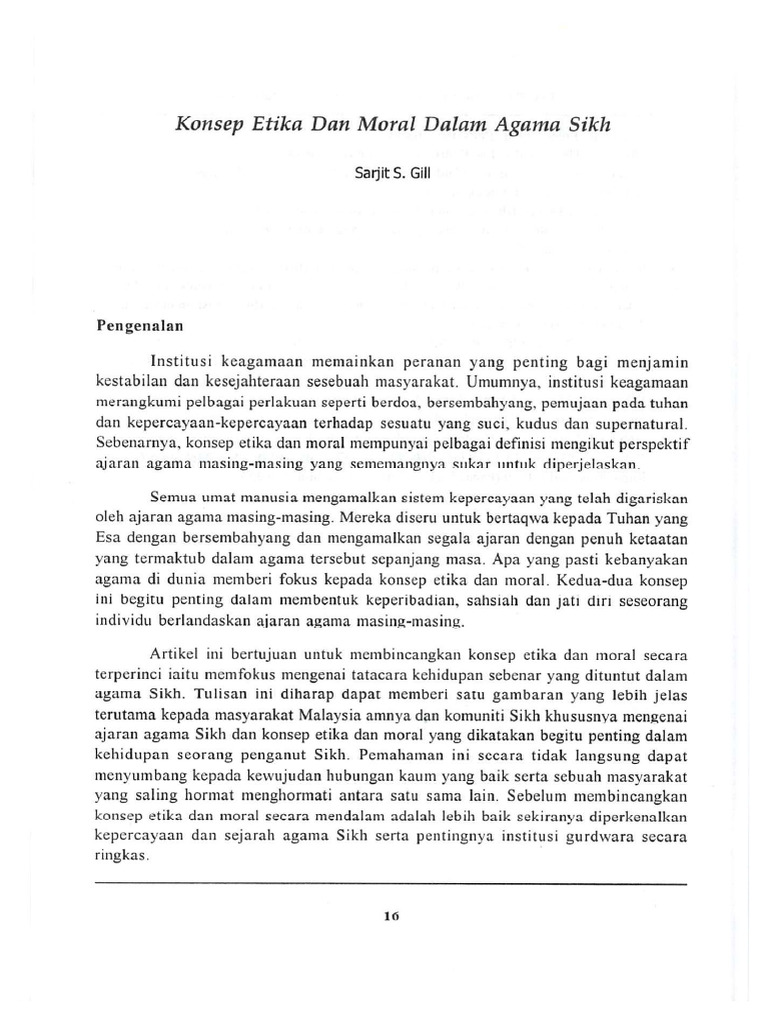 Konsep Etika Dan Moral Dalam Agama Sikh

Sarjit S. Gill

Pengenalan

Institusi keagamaan memainkan peranan yang penting bagi menjamin kestabilan dan kesejahteraan sesebuah masyarakat. Umumnya, institusi keagamaan merangkumi pelbagai perlakuan seperti berdoa, bersembahyang, pemujaan pada tuhan dan kepercayaan-kepercayaan terhadap sesuatu yang suci, kudus dan supernatural. Sebenarnya, konsep etika dan moral mempunyai pelbagai definisi mengikut perspektif ajaran agama masing-masing yang sememangnya sukar untuk diperjelaskan.

Semua umat manusia mengamalkan sistem kepercayaan yang telah digariskan oleh ajaran agama masing-masing. Mereka diseru untuk bertaqwa kepada Tuhan yang Esa dengan bersembahyang dan mengamalkan segala ajaran dengan penuh ketaatan yang termaktub dalam agama tersebut sepanjang masa. Apa yang pasti kebanyakan agama di dunia memberi fokus kepada konsep etika dan moral. Kedua-dua konsep ini begitu penting dalam membentuk keperibadian, sahsiah dan jati diri seseorang individu berlandaskan ajaran agama masing-masing.

Artikel ini bertujuan untuk membincangkan konsep etika dan moral secara terperinci iaitu memfokus mengenai tatacara kehidupan sebenar yang dituntut dalam agama Sikh. Tulisan ini diharap dapat memberi satu gambaran yang lebih jelas terutama kepada masyarakat Malaysia amnya dan komuniti Sikh khususnya mengenai ajaran agama Sikh dan konsep etika dan moral yang dikatakan begitu penting dalam kehidupan seorang penganut Sikh. Pemahaman ini secara tidak langsung dapat menyumbang kepada kewujudan hubungan kaum yang baik serta sebuah masyarakat yang saling hormat menghormati antara satu sama lain. Sebelum membincangkan konsep etika dan moral secara mendalam adalah lebih baik sekiranya diperkenalkan kepercayaan dan sejarah agama Sikh serta pentingnya institusi gurdwara secara ringkas.

16